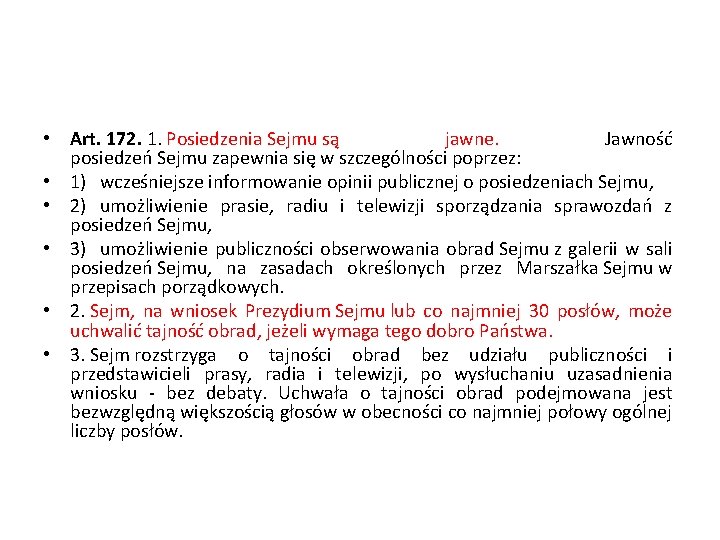 • Art. 172. 1. Posiedzenia Sejmu są jawne. Jawność posiedzeń Sejmu zapewnia się w szczególności poprzez:
• 1) wcześniejsze informowanie opinii publicznej o posiedzeniach Sejmu,
• 2) umożliwienie prasie, radiu i telewizji sporządzania sprawozdań z posiedzeń Sejmu,
• 3) umożliwienie publiczności obserwowania obrad Sejmu z galerii w sali posiedzeń Sejmu, na zasadach określonych przez Marszałka Sejmu w przepisach porządkowych.
• 2. Sejm, na wniosek Prezydium Sejmu lub co najmniej 30 posłów, może uchwalić tajność obrad, jeżeli wymaga tego dobro Państwa.
• 3. Sejm rozstrzyga o tajności obrad bez udziału publiczności i przedstawicieli prasy, radia i telewizji, po wysłuchaniu uzasadnienia wniosku - bez debaty. Uchwała o tajności obrad podejmowana jest bezwzględną większością głosów w obecności co najmniej połowy ogólnej liczby posłów.